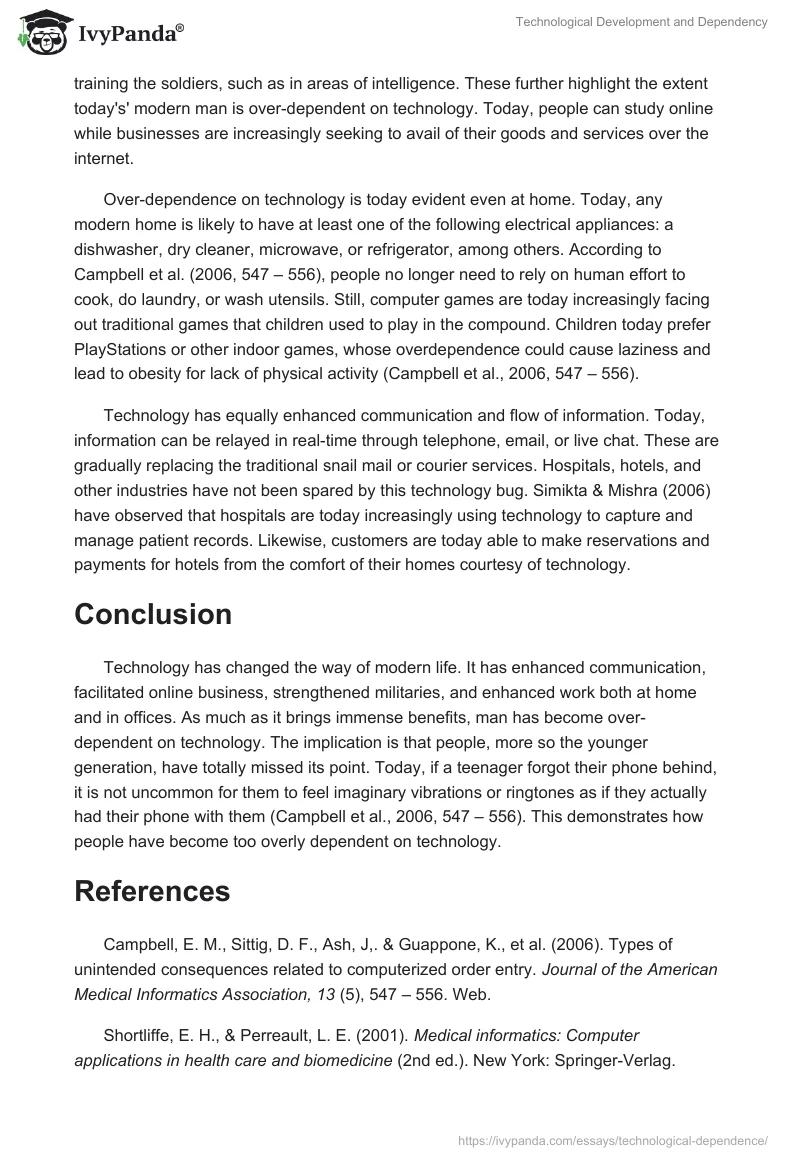 IvyPanda®

Technological Development and Dependency

training the soldiers, such as in areas of intelligence. These further highlight the extent today's' modern man is over-dependent on technology. Today, people can study online while businesses are increasingly seeking to avail of their goods and services over the internet.

Over-dependence on technology is today evident even at home. Today, any modern home is likely to have at least one of the following electrical appliances: a dishwasher, dry cleaner, microwave, or refrigerator, among others. According to Campbell et al. (2006, 547 – 556), people no longer need to rely on human effort to cook, do laundry, or wash utensils. Still, computer games are today increasingly facing out traditional games that children used to play in the compound. Children today prefer PlayStations or other indoor games, whose overdependence could cause laziness and lead to obesity for lack of physical activity (Campbell et al., 2006, 547 – 556).

Technology has equally enhanced communication and flow of information. Today, information can be relayed in real-time through telephone, email, or live chat. These are gradually replacing the traditional snail mail or courier services. Hospitals, hotels, and other industries have not been spared by this technology bug. Simikta & Mishra (2006) have observed that hospitals are today increasingly using technology to capture and manage patient records. Likewise, customers are today able to make reservations and payments for hotels from the comfort of their homes courtesy of technology.

Conclusion

Technology has changed the way of modern life. It has enhanced communication, facilitated online business, strengthened militaries, and enhanced work both at home and in offices. As much as it brings immense benefits, man has become over-dependent on technology. The implication is that people, more so the younger generation, have totally missed its point. Today, if a teenager forgot their phone behind, it is not uncommon for them to feel imaginary vibrations or ringtones as if they actually had their phone with them (Campbell et al., 2006, 547 – 556). This demonstrates how people have become too overly dependent on technology.

References

Campbell, E. M., Sittig, D. F., Ash, J,. & Guappone, K., et al. (2006). Types of unintended consequences related to computerized order entry. Journal of the American Medical Informatics Association, 13 (5), 547 – 556. Web.

Shortliffe, E. H., & Perreault, L. E. (2001). Medical informatics: Computer applications in health care and biomedicine (2nd ed.). New York: Springer-Verlag.

https://ivypanda.com/essays/technological-dependence/